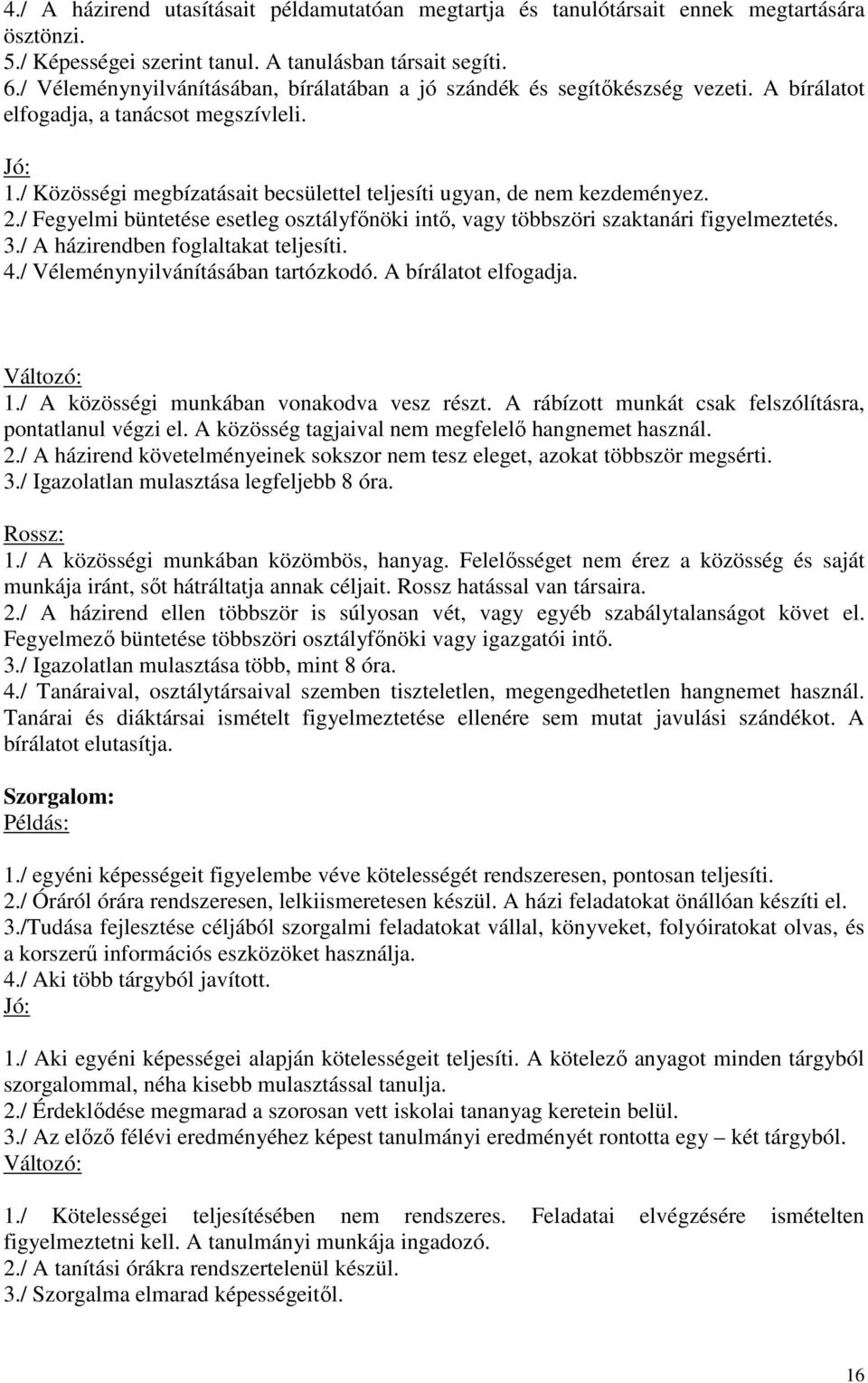 4./ A házirend utasításait példamutatóan megtartja és tanulótársait ennek megtartására ösztönzi.
5./ Képességei szerint tanul. A tanulásban társait segíti.
6./ Véleménynyilvánításában, bírálatában a jó szándék és segítőkészség vezeti. A bírálatot elfogadja, a tanácsot megszívleli.

Jó:
1./ Közösségi megbízatásait becsülettel teljesíti ugyan, de nem kezdeményez.
2./ Fegyelmi büntetése esetleg osztályfőnöki intő, vagy többszöri szaktanári figyelmeztetés.
3./ A házirendben foglaltakat teljesíti.
4./ Véleménynyilvánításában tartózkodó. A bírálatot elfogadja.

Változó:
1./ A közösségi munkában vonakodva vesz részt. A rábízott munkát csak felszólításra, pontatlanul végzi el. A közösség tagjaival nem megfelelő hangnemet használ.
2./ A házirend követelményeinek sokszor nem tesz eleget, azokat többször megsérti.
3./ Igazolatlan mulasztása legfeljebb 8 óra.

Rossz:
1./ A közösségi munkában közömbös, hanyag. Felelősséget nem érez a közösség és saját munkája iránt, sőt hátráltatja annak céljait. Rossz hatással van társaira.
2./ A házirend ellen többször is súlyosan vét, vagy egyéb szabálytalanságot követ el. Fegyelmező büntetése többszöri osztályfőnöki vagy igazgatói intő.
3./ Igazolatlan mulasztása több, mint 8 óra.
4./ Tanáraival, osztálytársaival szemben tiszteletlen, megengedhetetlen hangnemet használ. Tanárai és diáktársai ismételt figyelmeztetése ellenére sem mutat javulási szándékot. A bírálatot elutasítja.

Szorgalom:
Példás:

1./ egyéni képességeit figyelembe véve kötelességét rendszeresen, pontosan teljesíti.
2./ Óráról órára rendszeresen, lelkiismeretesen készül. A házi feladatokat önállóan készíti el.
3./Tudása fejlesztése céljából szorgalmi feladatokat vállal, könyveket, folyóiratokat olvas, és a korszerű információs eszközöket használja.
4./ Aki több tárgyból javított.
Jó:

1./ Aki egyéni képességei alapján kötelességeit teljesíti. A kötelező anyagot minden tárgyból szorgalommal, néha kisebb mulasztással tanulja.
2./ Érdeklődése megmarad a szorosan vett iskolai tananyag keretein belül.
3./ Az előző félévi eredményéhez képest tanulmányi eredményét rontotta egy – két tárgyból.
Változó:

1./ Kötelességei teljesítésében nem rendszeres. Feladatai elvégzésére ismételten figyelmeztetni kell. A tanulmányi munkája ingadozó.
2./ A tanítási órákra rendszertelenül készül.
3./ Szorgalma elmarad képességeitől.

16